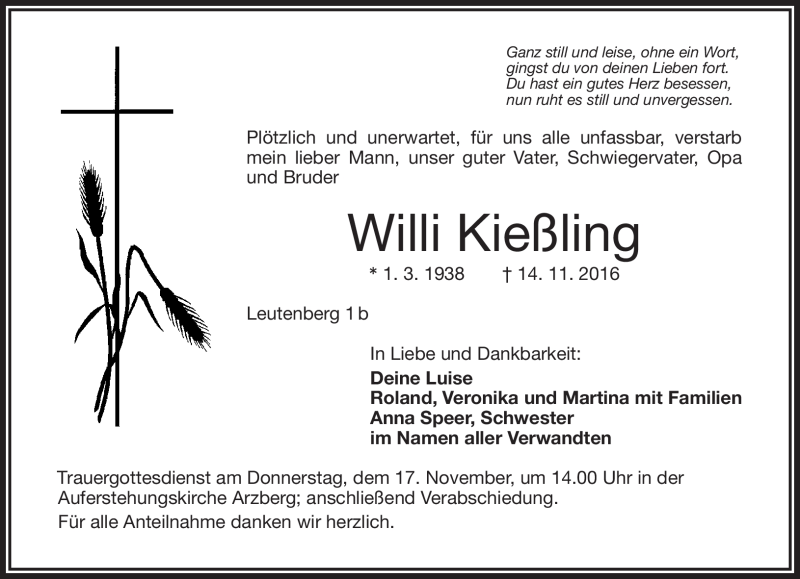 Ganz still und leise, ohne ein Wort,
gingst du von deinen Lieben fort.
Du hast ein gutes Herz besessen,
nun ruht es still und unvergessen.

Plötzlich und unerwartet, für uns alle unfassbar, verstarb mein lieber Mann, unser guter Vater, Schwiegervater, Opa und Bruder

Willi Kießling

* 1. 3. 1938 † 14. 11. 2016

Leutenberg 1 b

In Liebe und Dankbarkeit:
Deine Luise
Roland, Veronika und Martina mit Familien
Anna Speer, Schwester
im Namen aller Verwandten

Trauergottesdienst am Donnerstag, dem 17. November, um 14.00 Uhr in der Auferstehungskirche Arzberg; anschließend Verabschiedung.

Für alle Anteilnahme danken wir herzlich.